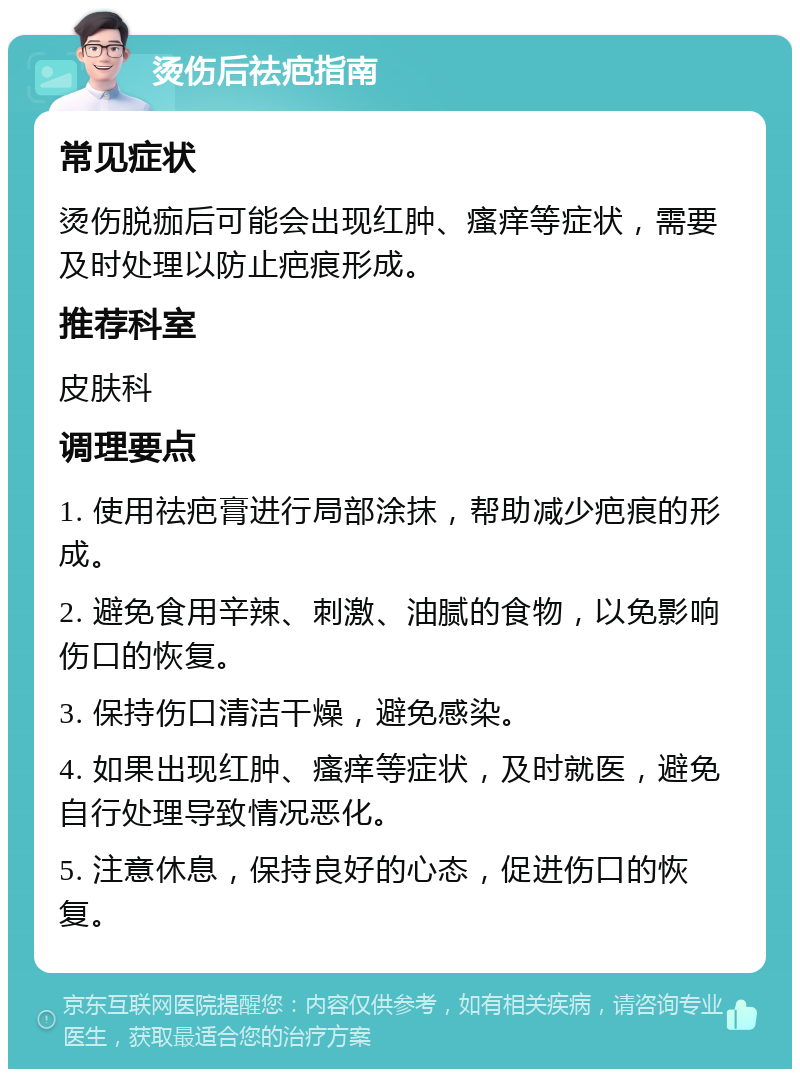 烫伤后祛疤指南

常见症状

烫伤脱痂后可能会出现红肿、瘙痒等症状，需要及时处理以防止疤痕形成。

推荐科室

皮肤科

调理要点

1. 使用祛疤膏进行局部涂抹，帮助减少疤痕的形成。

2. 避免食用辛辣、刺激、油腻的食物，以免影响伤口的恢复。

3. 保持伤口清洁干燥，避免感染。

4. 如果出现红肿、瘙痒等症状，及时就医，避免自行处理导致情况恶化。

5. 注意休息，保持良好的心态，促进伤口的恢复。

京东互联网医院提醒您：内容仅供参考，如有相关疾病，请咨询专业医生，获取最适合您的治疗方案